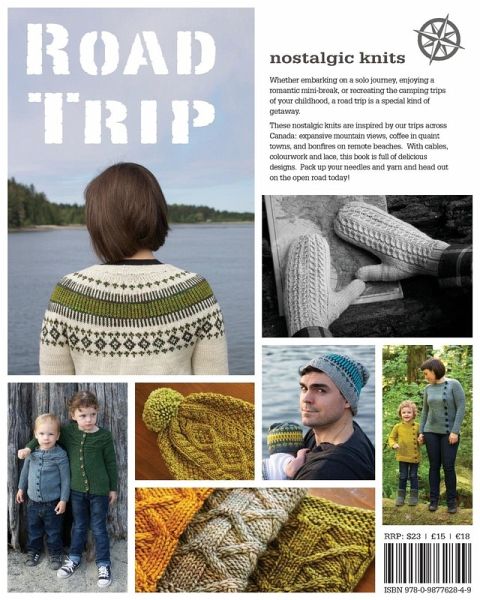 ROAD TRIP

nostalgic knits

Whether embarking on a solo journey, enjoying a romantic mini-break, or recreating the camping trips of your childhood, a road trip is a special kind of getaway.

These nostalgic knits are inspired by our trips across Canada: expansive mountain views, coffee in quaint towns, and bonfires on remote beaches. With cables, colourwork and lace, this book is full of delicious designs. Pack up your needles and yarn and head out on the open road today!

RRP: $23 | £15 | €18

ISBN 978-0-9877628-4-9